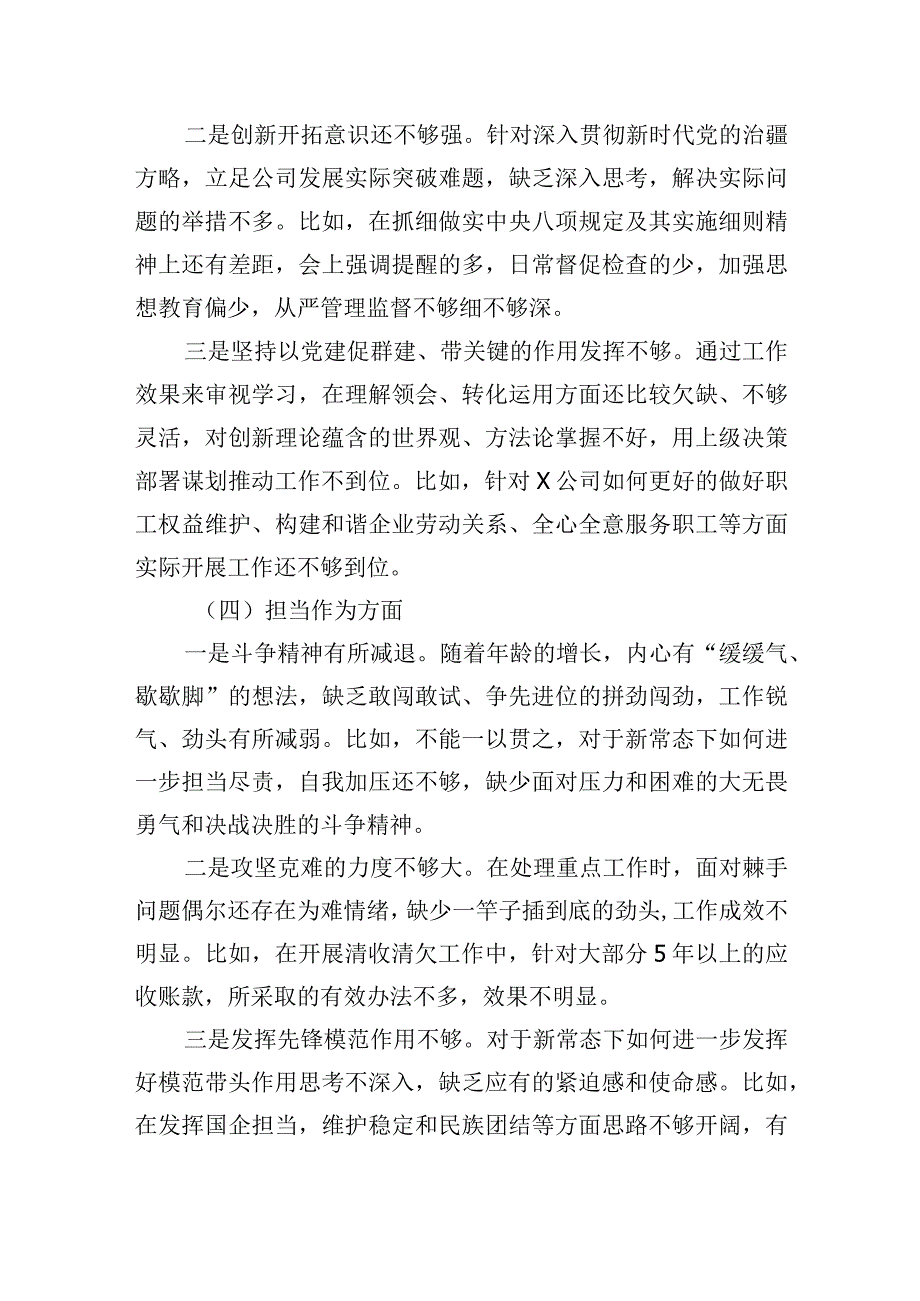 二是创新开拓意识还不够强。针对深入贯彻新时代党的治疆方略，立足公司发展实际突破难题，缺乏深入思考，解决实际问题的举措不多。比如，在抓细做实中央八项规定及其实施细则精神上还有差距，会上强调提醒的多，日常督促检查的少，加强思想教育偏少，从严管理监督不够细不够深。

三是坚持以党建促群建、带关键的作用发挥不够。通过工作效果来审视学习，在理解领会、转化运用方面还比较欠缺、不够灵活，对创新理论蕴含的世界观、方法论掌握不好，用上级决策部署谋划推动工作不到位。比如，针对X公司如何更好的做好职工权益维护、构建和谐企业劳动关系、全心全意服务职工等方面实际开展工作还不够到位。

（四）担当作为方面

一是斗争精神有所减退。随着年龄的增长，内心有“缓缓气、歇歇脚”的想法，缺乏敢闯敢试、争先进位的拼劲闯劲，工作锐气、劲头有所减弱。比如，不能一以贯之，对于新常态下如何进一步担当尽责，自我加压还不够，缺少面对压力和困难的大无畏勇气和决战决胜的斗争精神。

二是攻坚克难的力度不够大。在处理重点工作时，面对棘手问题偶尔还存在为难情绪，缺少一竿子插到底的劲头,工作成效不明显。比如，在开展清收清欠工作中，针对大部分5年以上的应收账款，所采取的有效办法不多，效果不明显。

三是发挥先锋模范作用不够。对于新常态下如何进一步发挥好模范带头作用思考不深入，缺乏应有的紧迫感和使命感。比如，在发挥国企担当，维护稳定和民族团结等方面思路不够开阔，有